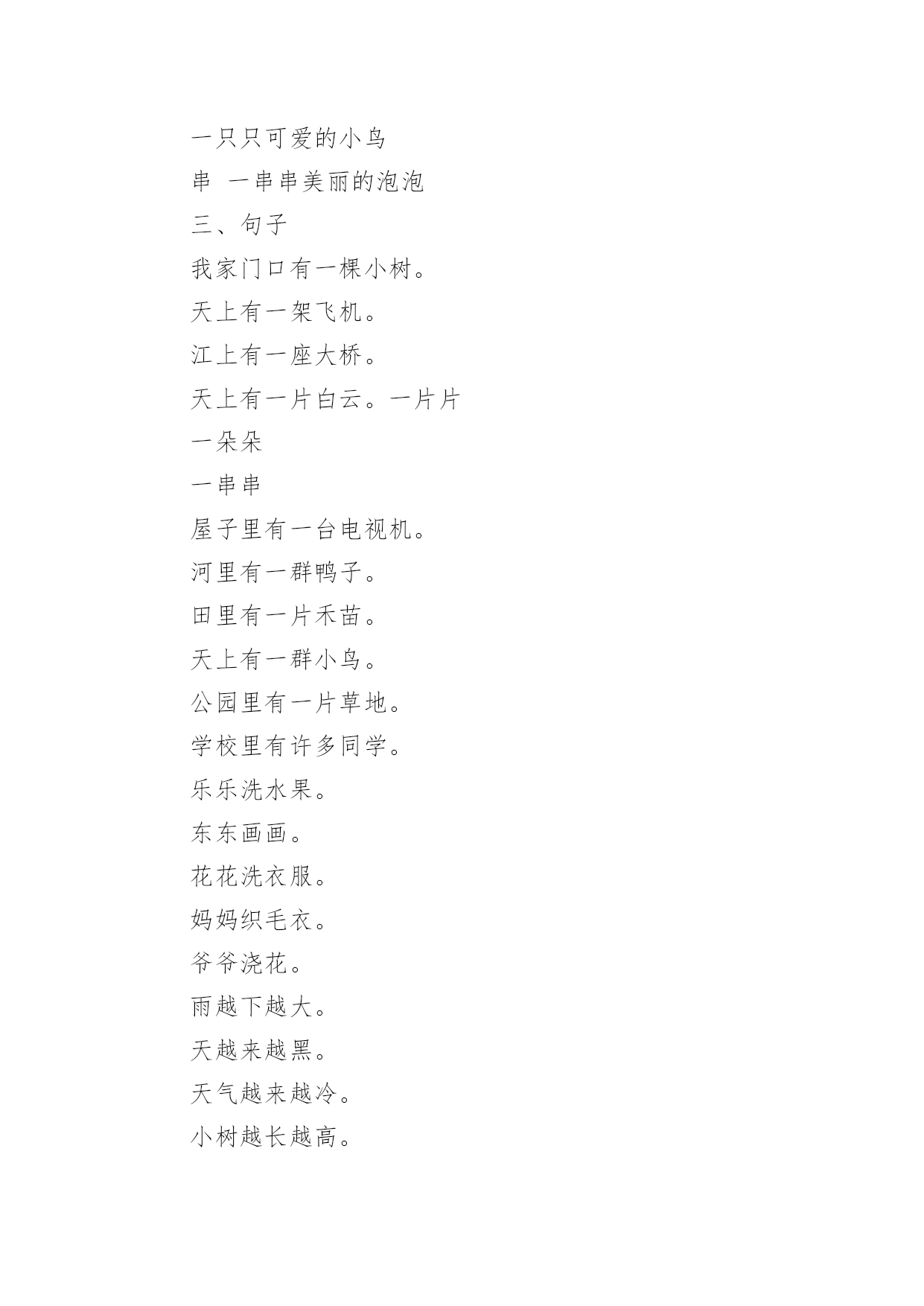 一只只可爱的小鸟

串 一串串美丽的泡泡

三、句子

我家门口有一棵小树。

天上有一架飞机。

江上有一座大桥。

天上有一片白云。一片片

一朵朵

一串串

屋子里有一台电视机。

河里有一群鸭子。

田里有一片禾苗。

天上有一群小鸟。

公园里有一片草地。

学校里有许多同学。

乐乐洗水果。

东东画画。

花花洗衣服。

妈妈织毛衣。

爷爷浇花。

雨越下越大。

天越来越黑。

天气越来越冷。

小树越长越高。